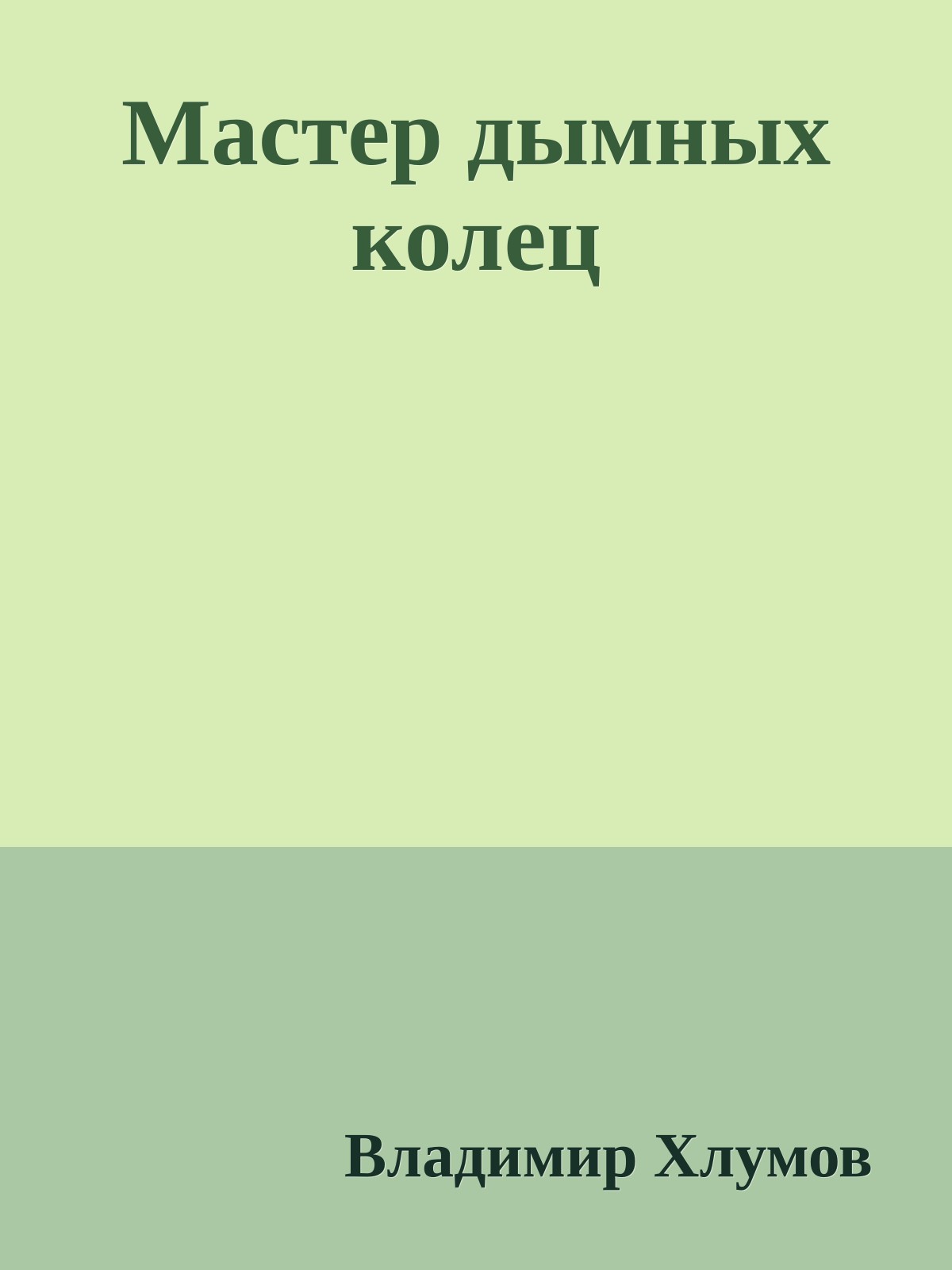 Мастер дымных колец

Владимир Хлумов